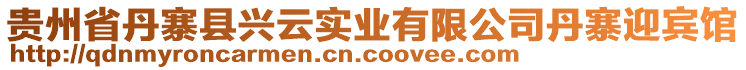 贵州省丹寨县兴云实业有限公司丹寨迎宾馆
http://qdnmyroncarmen.cn.coovee.com